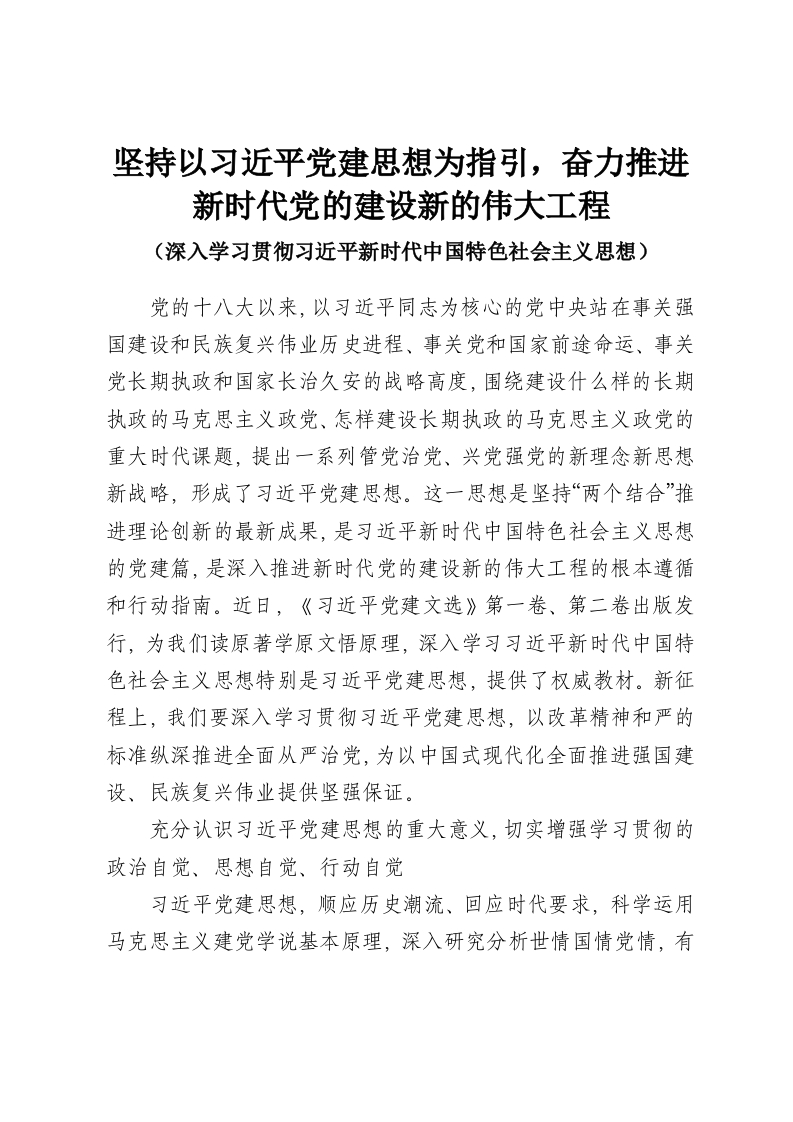 坚持以习近平党建思想为指引，奋力推进新时代党的建设新的伟大工程

（深入学习贯彻习近平新时代中国特色社会主义思想）

党的十八大以来,以习近平同志为核心的党中央站在事关强国建设和民族复兴伟业历史进程、事关党和国家前途命运、事关党长期执政和国家长治久安的战略高度,围绕建设什么样的长期执政的马克思主义政党、怎样建设长期执政的马克思主义政党的重大时代课题，提出一系列管党治党、兴党强党的新理念新思想新战略，形成了习近平党建思想。这一思想是坚持“两个结合”推进理论创新的最新成果,是习近平新时代中国特色社会主义思想的党建篇,是深入推进新时代党的建设新的伟大工程的根本遵循和行动指南。近日，《习近平党建文选》第一卷、第二卷出版发行，为我们读原著学原文悟原理，深入学习习近平新时代中国特色社会主义思想特别是习近平党建思想，提供了权威教材。新征程上，我们要深入学习贯彻习近平党建思想，以改革精神和严的标准纵深推进全面从严治党,为以中国式现代化全面推进强国建设、民族复兴伟业提供坚强保证。

充分认识习近平党建思想的重大意义,切实增强学习贯彻的政治自觉、思想自觉、行动自觉

习近平党建思想，顺应历史潮流、回应时代要求，科学运用马克思主义建党学说基本原理，深入研究分析世情国情党情，有